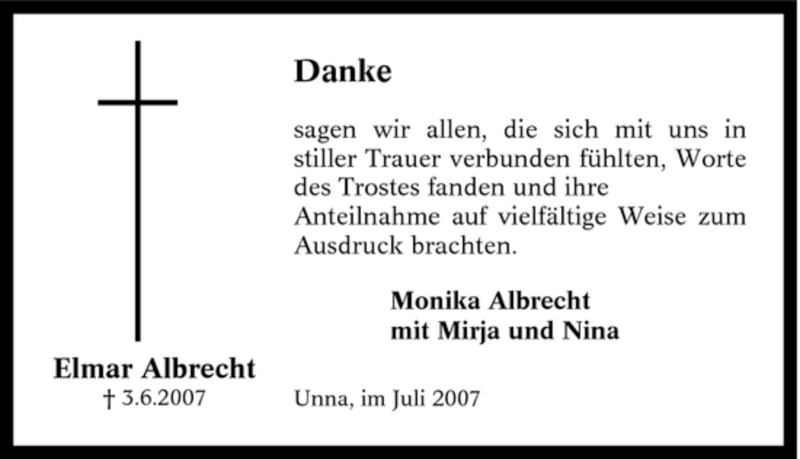 Danke

sagen wir allen, die sich mit uns in stiller Trauer verbunden fühlten, Worte des Trostes fanden und ihre Anteilnahme auf vielfältige Weise zum Ausdruck brachten.

Monika Albrecht
mit Mirja und Nina

Elmar Albrecht
† 3.6.2007

Unna, im Juli 2007